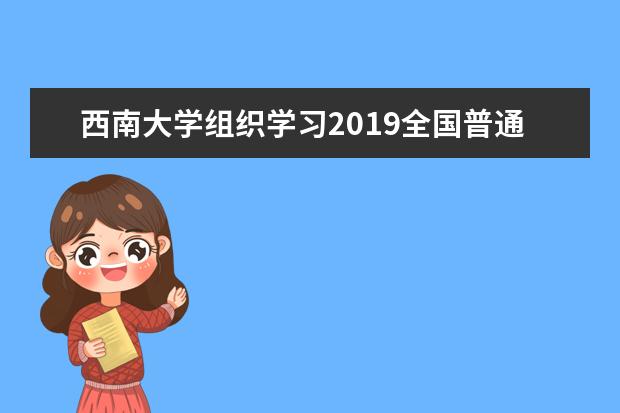 西南大学组织学习2019全国普通